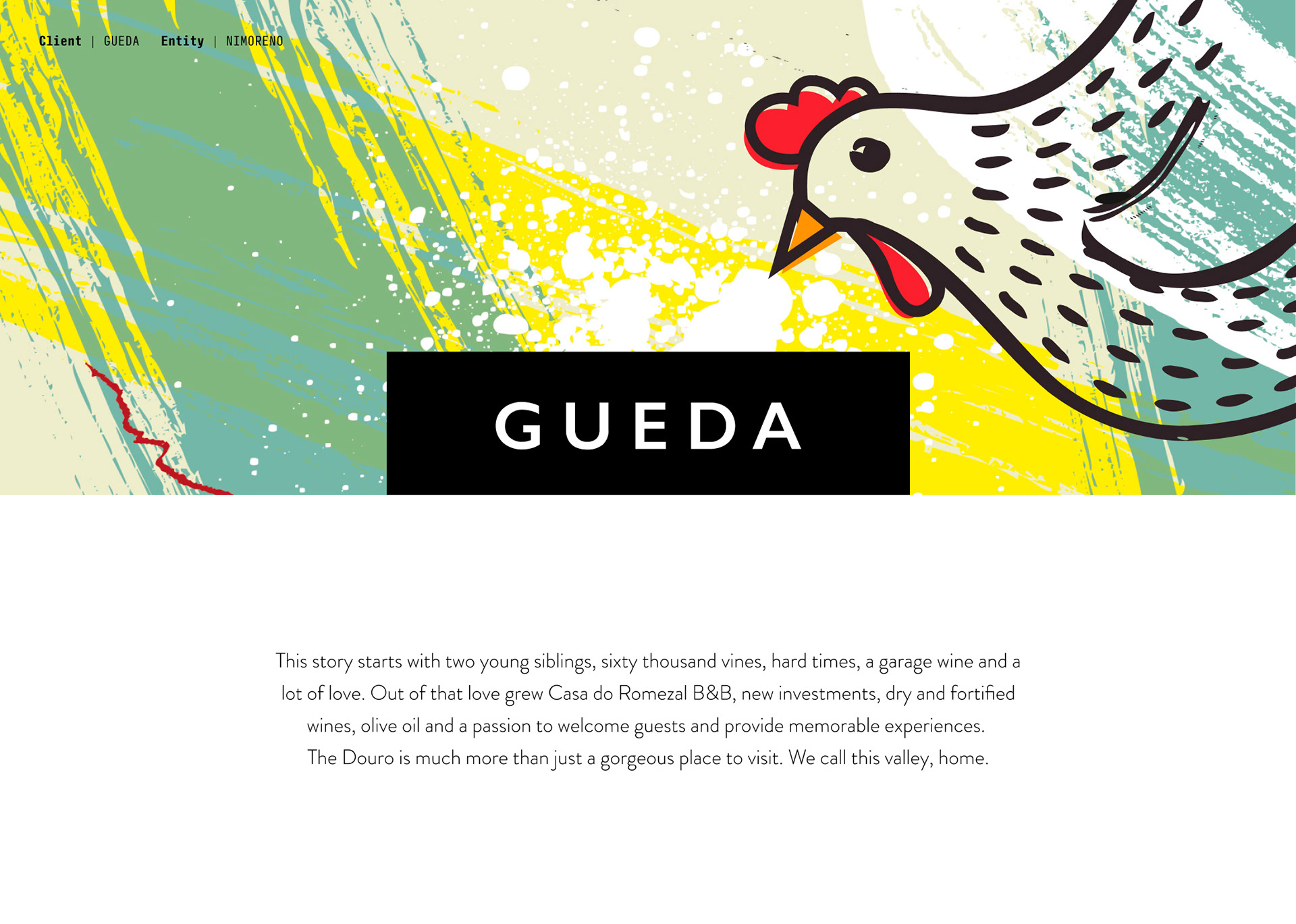 Client | GUEDA   Entity | NIMORENO

GUEDA

This story starts with two young siblings, sixty thousand vines, hard times, a garage wine and a lot of love. Out of that love grew Casa do Romezal B&B, new investments, dry and fortified wines, olive oil and a passion to welcome guests and provide memorable experiences.
The Douro is much more than just a gorgeous place to visit. We call this valley, home.